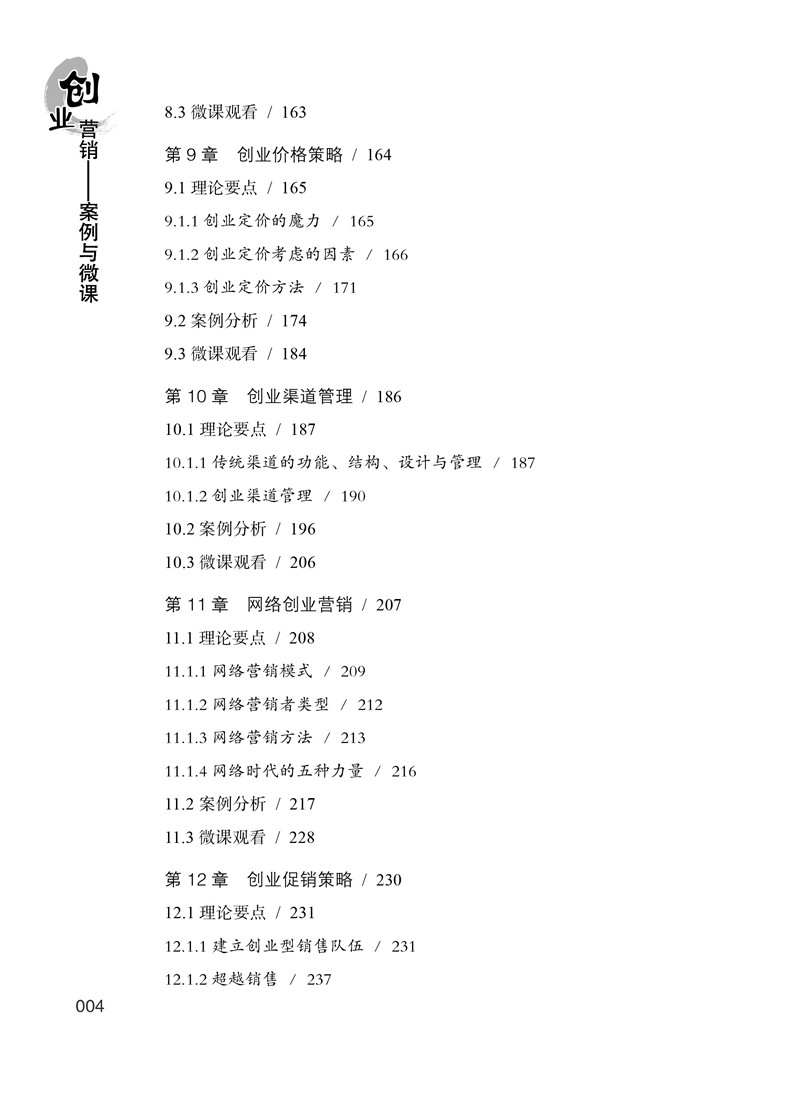 创业营销——案例与微课

8.3 微课观看 / 163

第 9 章　创业价格策略 / 164

9.1 理论要点 / 165

9.1.1 创业定价的魔力 / 165

9.1.2 创业定价考虑的因素 / 166

9.1.3 创业定价方法 / 171

9.2 案例分析 / 174

9.3 微课观看 / 184

第 10 章　创业渠道管理 / 186

10.1 理论要点 / 187

10.1.1 传统渠道的功能、结构、设计与管理 / 187

10.1.2 创业渠道管理 / 190

10.2 案例分析 / 196

10.3 微课观看 / 206

第 11 章　网络创业营销 / 207

11.1 理论要点 / 208

11.1.1 网络营销模式 / 209

11.1.2 网络营销者类型 / 212

11.1.3 网络营销方法 / 213

11.1.4 网络时代的五种力量 / 216

11.2 案例分析 / 217

11.3 微课观看 / 228

第 12 章　创业促销策略 / 230

12.1 理论要点 / 231

12.1.1 建立创业型销售队伍 / 231

12.1.2 超越销售 / 237

004